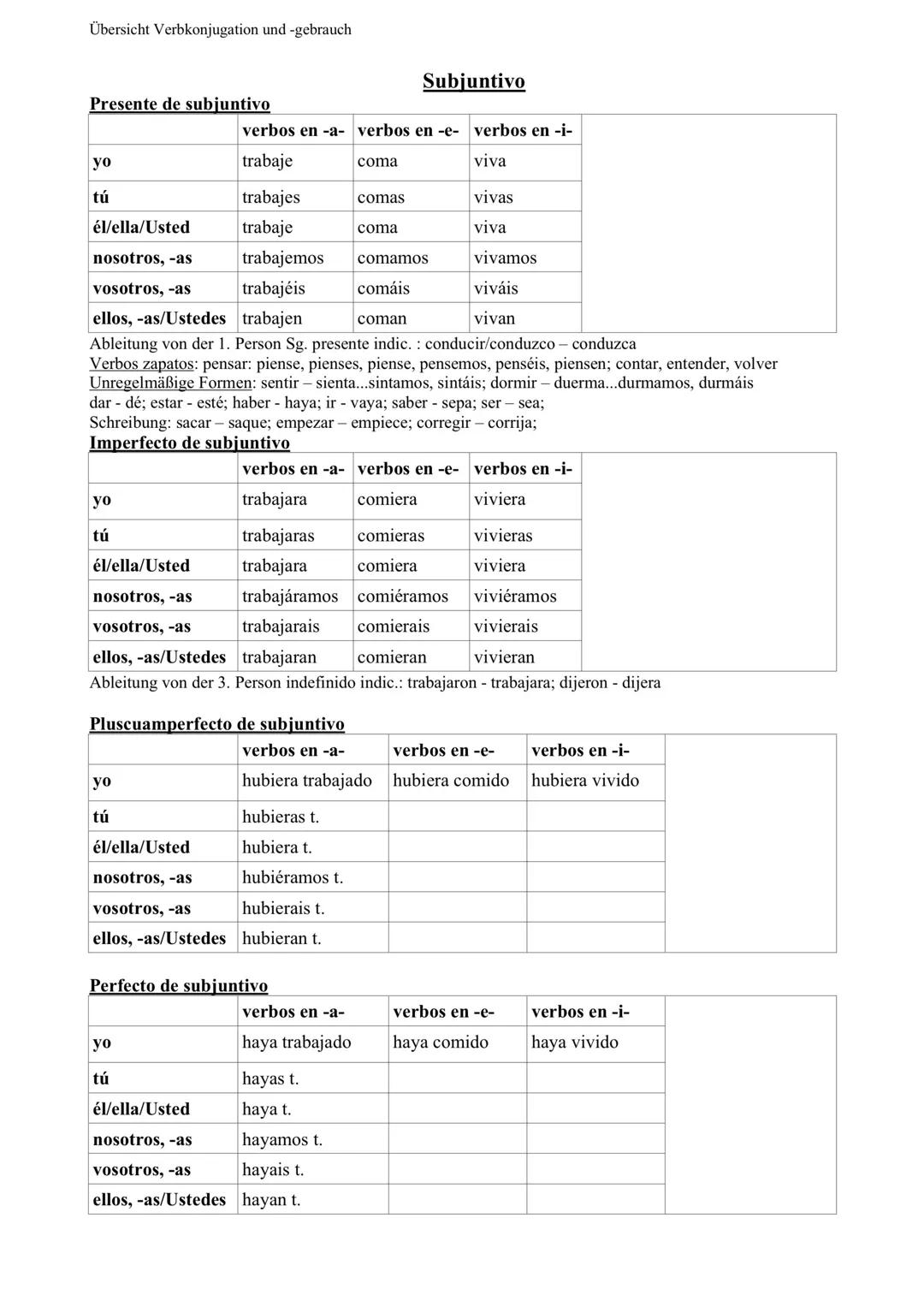 Übersicht Verbkonjugation und -gebrauch

Subjuntivo

Presente de subjuntivo

| | verbos en -a- | verbos en -e- | verbos en -i- | |
|---|---|---|---|---|
| yo | trabaje | coma | viva | |
| tú | trabajes | comas | vivas | |
| él/ella/Usted | trabaje | coma | viva | |
| nosotros, -as | trabajemos | comamos | vivamos | |
| vosotros, -as | trabajéis | comáis | viváis | |
| ellos, -as/Ustedes | trabajen | coman | vivan | |

Ableitung von der 1. Person Sg. presente indic. : conducir/conduzco – conduzca
Verbos zapatos: pensar: piense, pienses, piense, pensemos, penséis, piensen; contar, entender, volver
Unregelmäßige Formen: sentir – sienta...sintamos, sintáis; dormir – duerma...durmamos, durmáis
dar - dé; estar - esté; haber - haya; ir - vaya; saber - sepa; ser – sea;
Schreibung: sacar – saque; empezar – empiece; corregir – corrija;

Imperfecto de subjuntivo

| | verbos en -a- | verbos en -e- | verbos en -i- | |
|---|---|---|---|---|
| yo | trabajara | comiera | viviera | |
| tú | trabajaras | comieras | vivieras | |
| él/ella/Usted | trabajara | comiera | viviera | |
| nosotros, -as | trabajáramos | comiéramos | viviéramos | |
| vosotros, -as | trabajarais | comierais | vivierais | |
| ellos, -as/Ustedes | trabajaran | comieran | vivieran | |

Ableitung von der 3. Person indefinido indic.: trabajaron - trabajara; dijeron - dijera

Pluscuamperfecto de subjuntivo

| | verbos en -a- | verbos en -e- | verbos en -i- | |
|---|---|---|---|---|
| yo | hubiera trabajado | hubiera comido | hubiera vivido | |
| tú | hubieras t. | | | |
| él/ella/Usted | hubiera t. | | | |
| nosotros, -as | hubiéramos t. | | | |
| vosotros, -as | hubierais t. | | | |
| ellos, -as/Ustedes | hubieran t. | | | |

Perfecto de subjuntivo

| | verbos en -a- | verbos en -e- | verbos en -i- | |
|---|---|---|---|---|
| yo | haya trabajado | haya comido | haya vivido | |
| tú | hayas t. | | | |
| él/ella/Usted | haya t. | | | |
| nosotros, -as | hayamos t. | | | |
| vosotros, -as | hayais t. | | | |
| ellos, -as/Ustedes | hayan t. | | | |